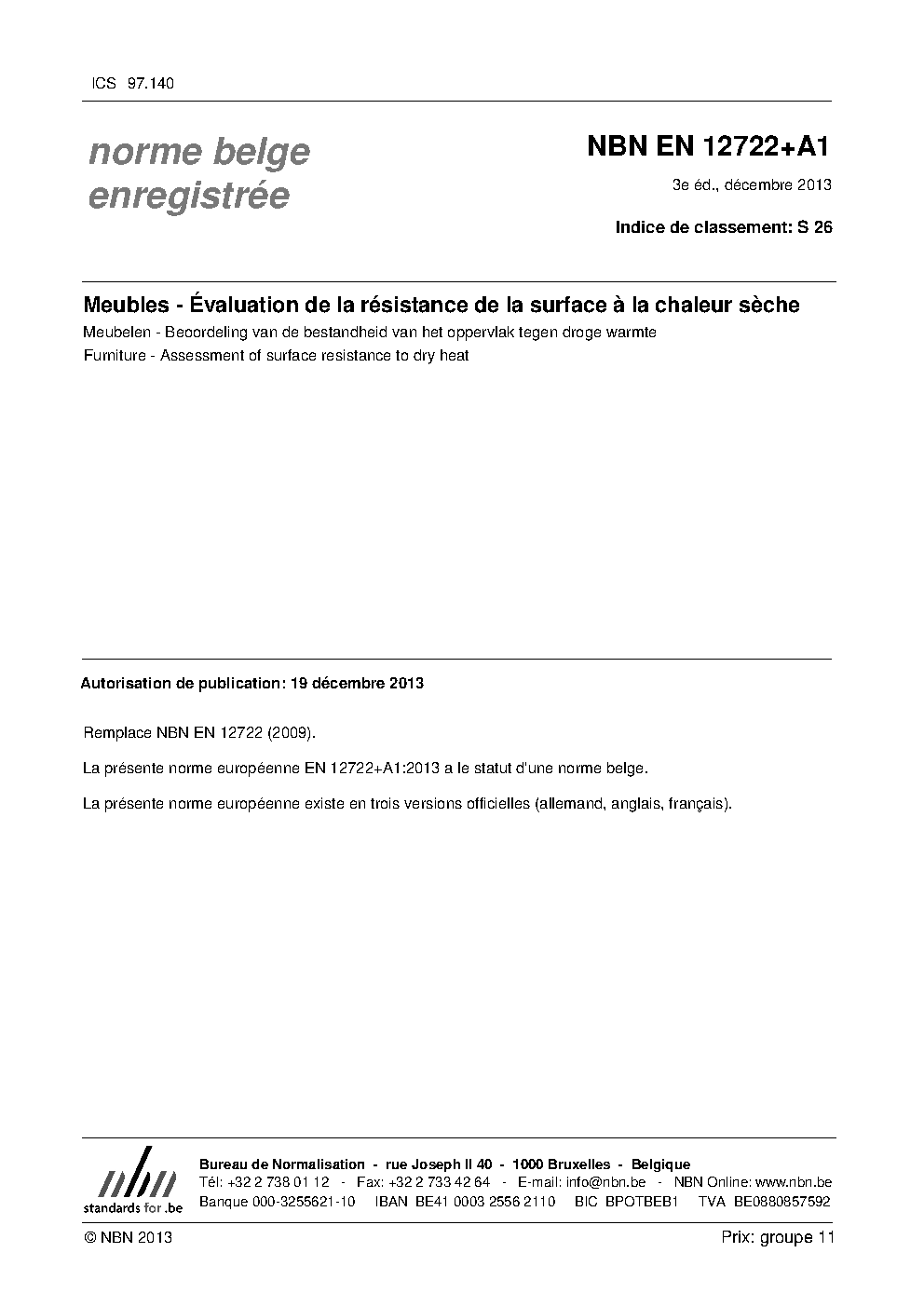 ICS 97.140

norme belge enregistrée

NBN EN 12722+A1

3e éd., décembre 2013

Indice de classement: S 26

Meubles - Évaluation de la résistance de la surface à la chaleur sèche

Meubelen - Beoordeling van de bestandheid van het oppervlak tegen droge warmte

Furniture - Assessment of surface resistance to dry heat

Autorisation de publication: 19 décembre 2013

Remplace NBN EN 12722 (2009).

La présente norme européenne EN 12722+A1:2013 a le statut d'une norme belge.

La présente norme européenne existe en trois versions officielles (allemand, anglais, français).

nbn
standards for .be

Bureau de Normalisation - rue Joseph II 40 - 1000 Bruxelles - Belgique
Tél: +32 2 738 01 12 - Fax: +32 2 733 42 64 - E-mail: info@nbn.be - NBN Online: www.nbn.be
Banque 000-3255621-10 IBAN BE41 0003 2556 2110 BIC BPOTBEB1 TVA BE0880857592

© NBN 2013

Prix: groupe 11